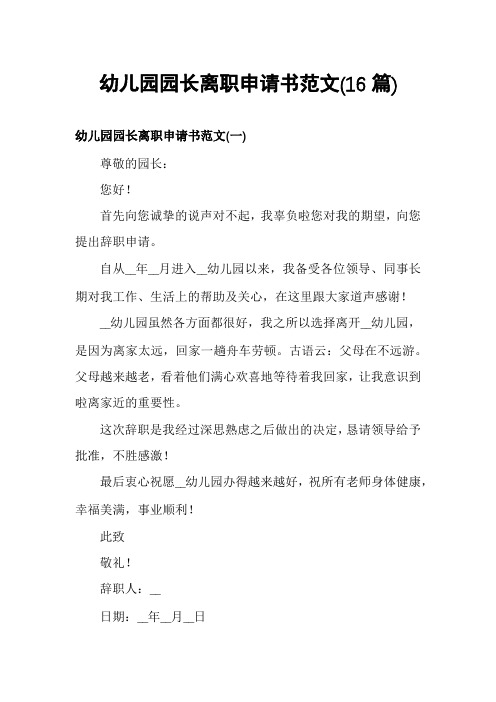 幼儿园园长离职申请书范文(16 篇)

幼儿园园长离职申请书范文(一)

尊敬的园长：

您好！

首先向您诚挚的说声对不起，我辜负啦您对我的期望，向您提出辞职申请。

自从__年__月进入__幼儿园以来，我备受各位领导、同事长期对我工作、生活上的帮助及关心，在这里跟大家道声感谢！

__幼儿园虽然各方面都很好，我之所以选择离开__幼儿园，是因为离家太远，回家一趟舟车劳顿。古语云：父母在不远游。父母越来越老，看着他们满心欢喜地等待着我回家，让我意识到啦离家近的重要性。

这次辞职是我经过深思熟虑之后做出的决定，恳请领导给予批准，不胜感激！

最后衷心祝愿__幼儿园办得越来越好，祝所有老师身体健康，幸福美满，事业顺利！

此致

敬礼！

辞职人：__

日期：__年__月__日